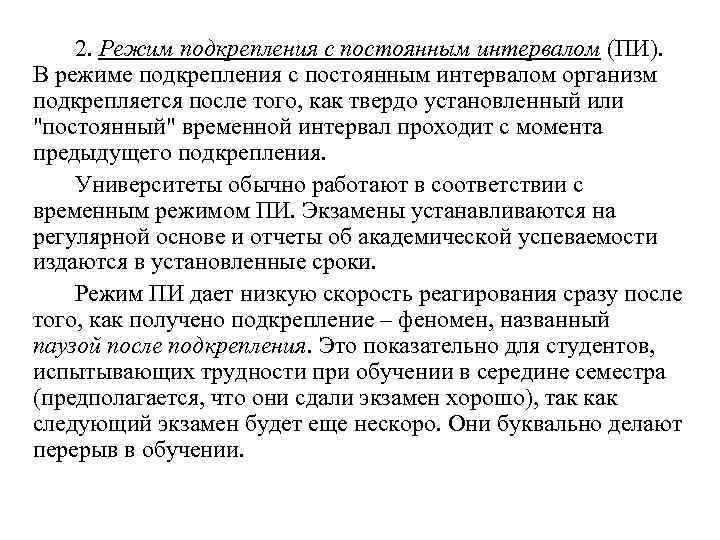 2. Режим подкрепления с постоянным интервалом (ПИ). В режиме подкрепления с постоянным интервалом организм подкрепляется после того, как твердо установленный или "постоянный" временной интервал проходит с момента предыдущего подкрепления.

Университеты обычно работают в соответствии с временным режимом ПИ. Экзамены устанавливаются на регулярной основе и отчеты об академической успеваемости издаются в установленные сроки.

Режим ПИ дает низкую скорость реагирования сразу после того, как получено подкрепление – феномен, названный паузой после подкрепления. Это показательно для студентов, испытывающих трудности при обучении в середине семестра (предполагается, что они сдали экзамен хорошо), так как следующий экзамен будет еще нескоро. Они буквально делают перерыв в обучении.